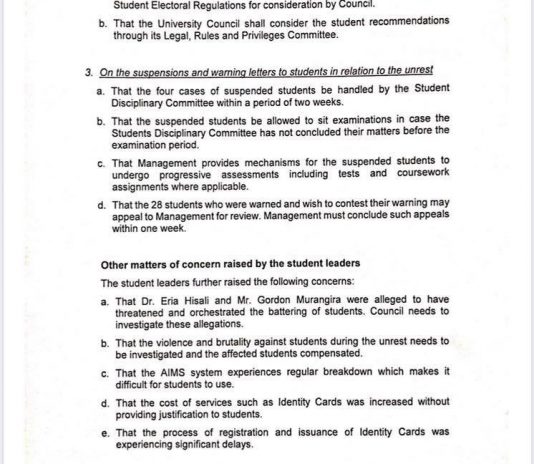 Student Electoral Regulations for consideration by Council.

b. That the University Council shall consider the student recommendations through its Legal, Rules and Privileges Committee.

3. On the suspensions and warning letters to students in relation to the unrest

a. That the four cases of suspended students be handled by the Student Disciplinary Committee within a period of two weeks.

b. That the suspended students be allowed to sit examinations in case the Students Disciplinary Committee has not concluded their matters before the examination period.

c. That Management provides mechanisms for the suspended students to undergo progressive assessments including tests and coursework assignments where applicable.

d. That the 28 students who were warned and wish to contest their warning may appeal to Management for review. Management must conclude such appeals within one week.

Other matters of concern raised by the student leaders

The student leaders further raised the following concerns:

a. That Dr. Eria Hisali and Mr. Gordon Murangira were alleged to have threatened and orchestrated the battering of students. Council needs to investigate these allegations.

b. That the violence and brutality against students during the unrest needs to be investigated and the affected students compensated.

c. That the AIMS system experiences regular breakdown which makes it difficult for students to use.

d. That the cost of services such as Identity Cards was increased without providing justification to students.

e. That the process of registration and issuance of Identity Cards was experiencing significant delays.